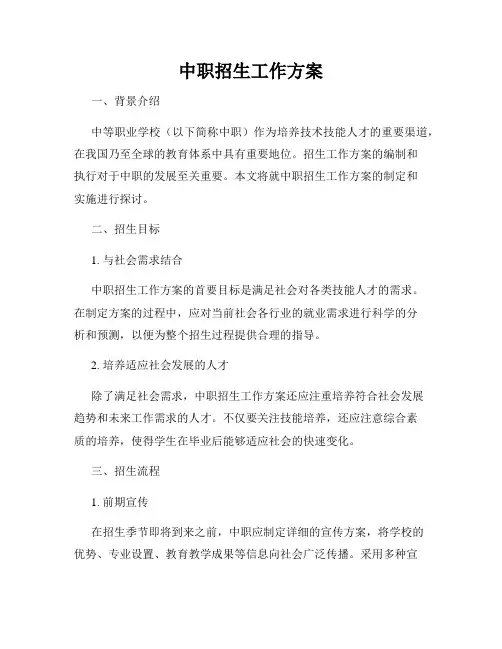 中职招生工作方案

一、背景介绍

中等职业学校（以下简称中职）作为培养技术技能人才的重要渠道，在我国乃至全球的教育体系中具有重要地位。招生工作方案的编制和执行对于中职的发展至关重要。本文将就中职招生工作方案的制定和实施进行探讨。

二、招生目标

1. 与社会需求结合

中职招生工作方案的首要目标是满足社会对各类技能人才的需求。在制定方案的过程中，应对当前社会各行业的就业需求进行科学的分析和预测，以便为整个招生过程提供合理的指导。

2. 培养适应社会发展的人才

除了满足社会需求，中职招生工作方案还应注重培养符合社会发展趋势和未来工作需求的人才。不仅要关注技能培养，还应注意综合素质的培养，使得学生在毕业后能够适应社会的快速变化。

三、招生流程

1. 前期宣传

在招生季节即将到来之前，中职应制定详细的宣传方案，将学校的优势、专业设置、教育教学成果等信息向社会广泛传播。采用多种宣